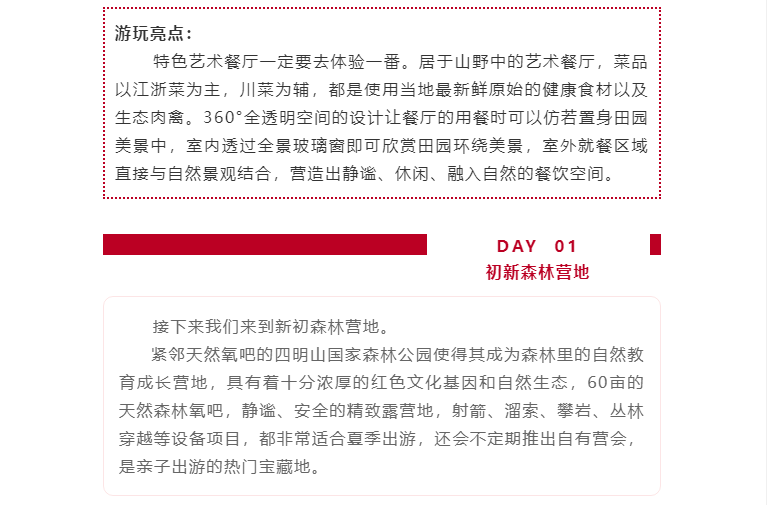 游玩亮点：

特色艺术餐厅一定要去体验一番。居于山野中的艺术餐厅，菜品以江浙菜为主，川菜为辅，都是使用当地最新鲜原始的健康食材以及生态肉禽。360°全透明空间的设计让餐厅的用餐时可以仿若置身田园美景中，室内透过全景玻璃窗即可欣赏田园环绕美景，室外就餐区域直接与自然景观结合，营造出静谧、休闲、融入自然的餐饮空间。

DAY 01
初新森林营地

接下来我们来到新初森林营地。

紧邻天然氧吧的四明山国家森林公园使得其成为森林里的自然教育成长营地，具有着十分浓厚的红色文化基因和自然生态，60亩的天然森林氧吧，静谧、安全的精致露营地，射箭、溜索、攀岩、丛林穿越等设备项目，都非常适合夏季出游，还会不定期推出自有营会，是亲子出游的热门宝藏地。